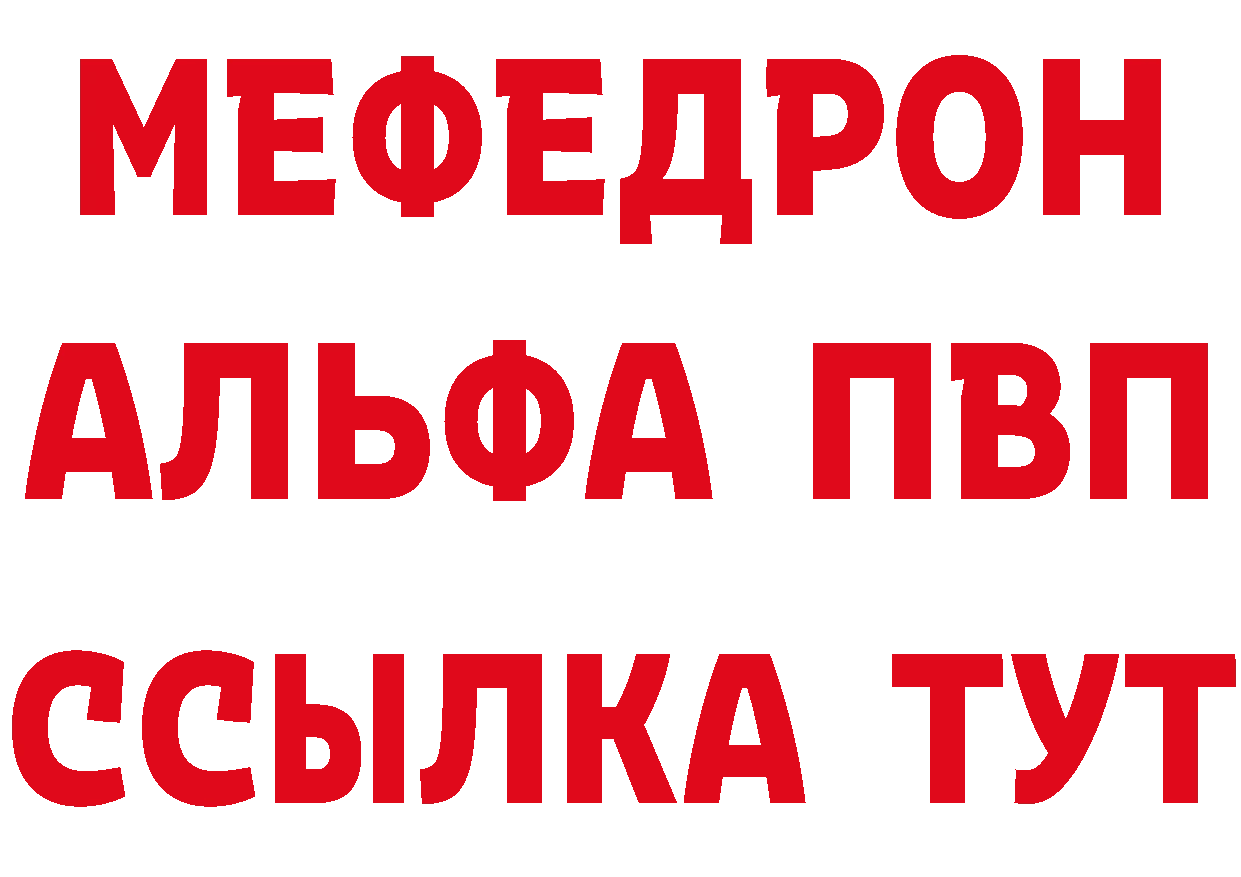 МЕФЕДРОН
АЛЬФА ПВП
ССЫЛКА ТУТ